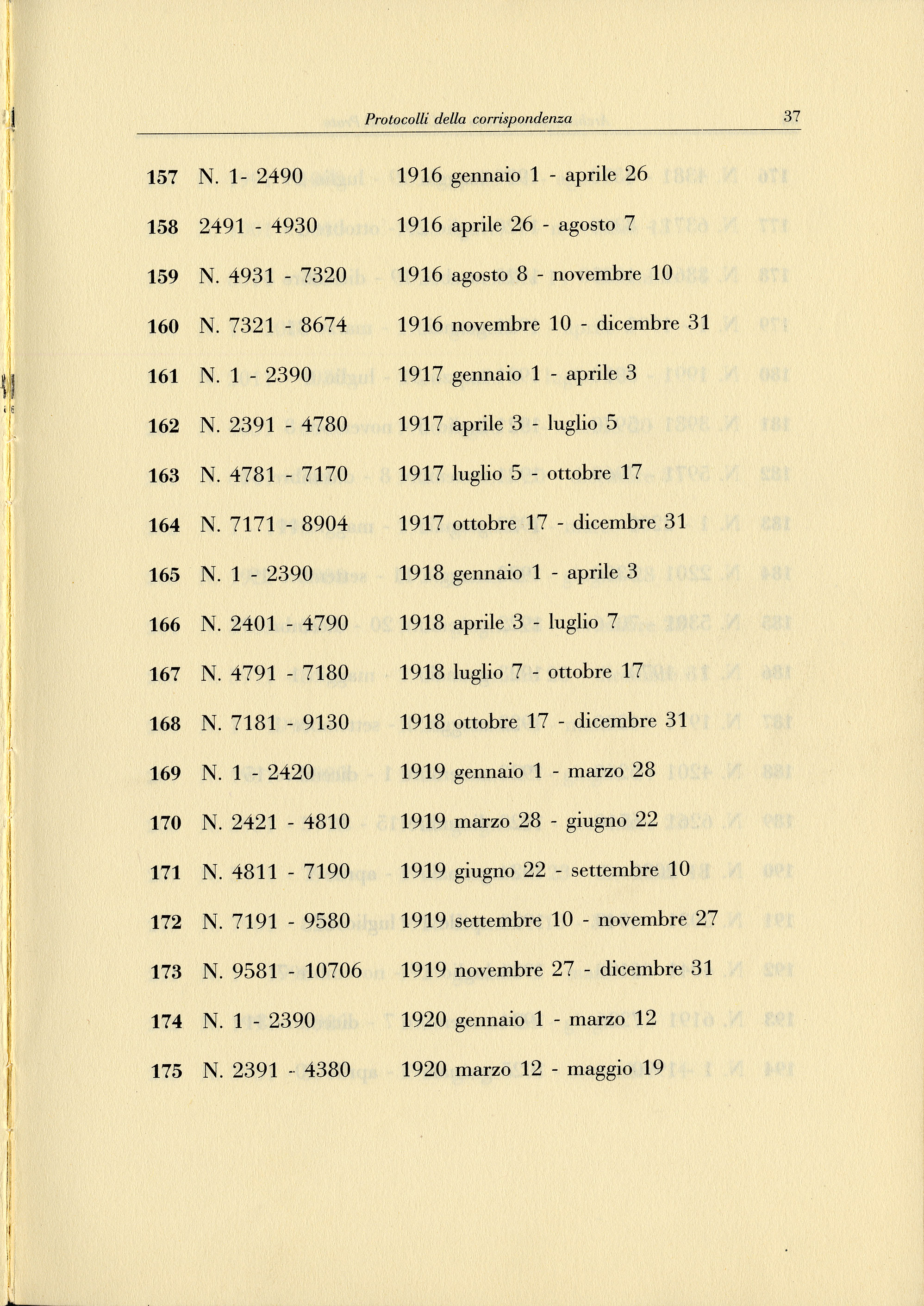 Protocolli della corrispondenza 37

157 N. 1- 2490 1916 gennaio 1 - aprile 26

158 2491 - 4930 1916 aprile 26 - agosto 7

159 N. 4931 - 7320 1916 agosto 8 - novembre 10

160 N. 7321 - 8674 1916 novembre 10 - dicembre 31

161 N. 1 - 2390 1917 gennaio 1 - aprile 3

162 N. 2391 - 4780 1917 aprile 3 - luglio 5

163 N. 4781 - 7170 1917 luglio 5 - ottobre 17

164 N. 7171 - 8904 1917 ottobre 17 - dicembre 31

165 N. 1 - 2390 1918 gennaio 1 - aprile 3

166 N. 2401 - 4790 1918 aprile 3 - luglio 7

167 N. 4791 - 7180 1918 luglio 7 - ottobre 17

168 N. 7181 - 9130 1918 ottobre 17 - dicembre 31

169 N. 1 - 2420 1919 gennaio 1 - marzo 28

170 N. 2421 - 4810 1919 marzo 28 - giugno 22

171 N. 4811 - 7190 1919 giugno 22 - settembre 10

172 N. 7191 - 9580 1919 settembre 10 - novembre 27

173 N. 9581 - 10706 1919 novembre 27 - dicembre 31

174 N. 1 - 2390 1920 gennaio 1 - marzo 12

175 N. 2391 - 4380 1920 marzo 12 - maggio 19